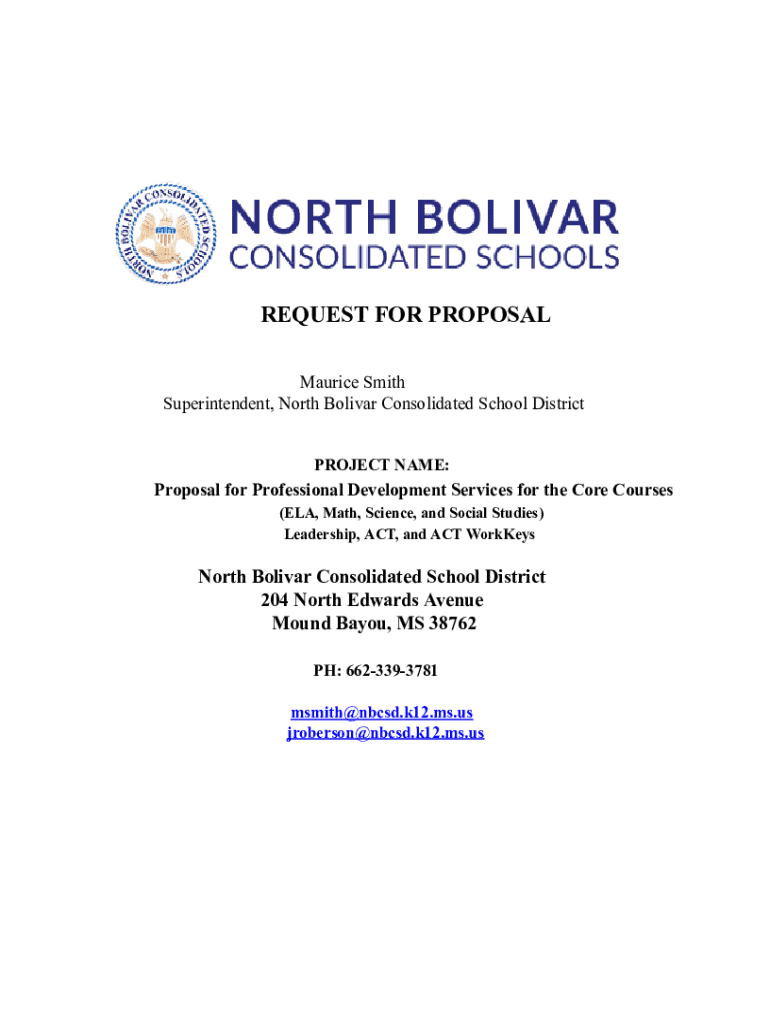 NORTH BOLIVAR CONSOLIDATED SCHOOLS

NORTH BOLIVAR CONSOLIDATED SCHOOLS

REQUEST FOR PROPOSAL

Maurice Smith
Superintendent, North Bolivar Consolidated School District

PROJECT NAME:

Proposal for Professional Development Services for the Core Courses
(ELA, Math, Science, and Social Studies)
Leadership, ACT, and ACT WorkKeys

North Bolivar Consolidated School District
204 North Edwards Avenue
Mound Bayou, MS 38762

PH: 662-339-3781

msmith@nbcsd.k12.ms.us
jroberson@nbcsd.k12.ms.us